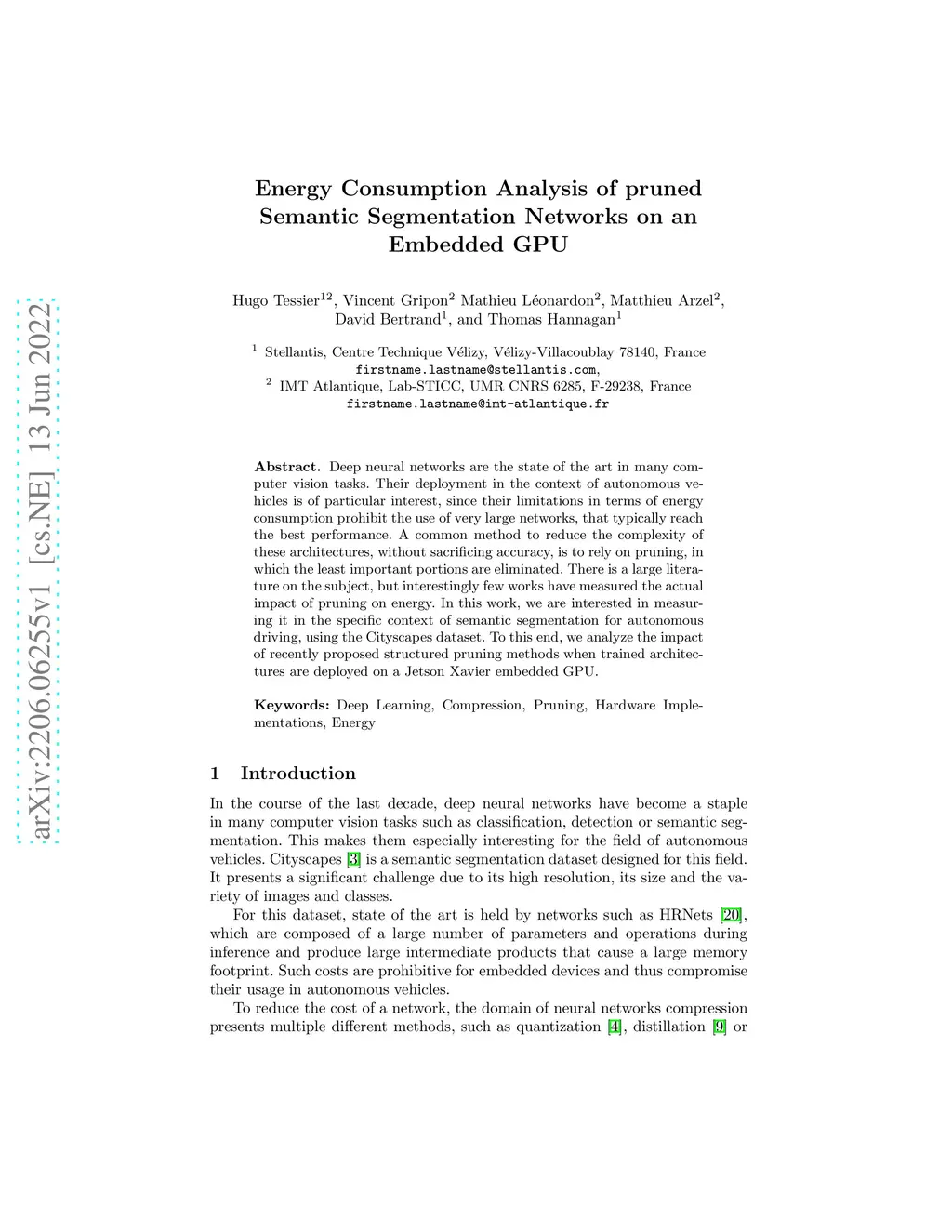 arXiv:2206.06255v1 [cs.NE] 13 Jun 2022

Energy Consumption Analysis of pruned Semantic Segmentation Networks on an Embedded GPU

Hugo Tessier$^{12}$, Vincent Gripon$^{2}$ Mathieu Léonardon$^{2}$, Matthieu Arzel$^{2}$, David Bertrand$^{1}$, and Thomas Hannagan$^{1}$

$^{1}$ Stellantis, Centre Technique Vélizy, Vélizy-Villacoublay 78140, France
firstname.lastname@stellantis.com,
$^{2}$ IMT Atlantique, Lab-STICC, UMR CNRS 6285, F-29238, France
firstname.lastname@imt-atlantique.fr

Abstract. Deep neural networks are the state of the art in many computer vision tasks. Their deployment in the context of autonomous vehicles is of particular interest, since their limitations in terms of energy consumption prohibit the use of very large networks, that typically reach the best performance. A common method to reduce the complexity of these architectures, without sacrificing accuracy, is to rely on pruning, in which the least important portions are eliminated. There is a large literature on the subject, but interestingly few works have measured the actual impact of pruning on energy. In this work, we are interested in measuring it in the specific context of semantic segmentation for autonomous driving, using the Cityscapes dataset. To this end, we analyze the impact of recently proposed structured pruning methods when trained architectures are deployed on a Jetson Xavier embedded GPU.

Keywords: Deep Learning, Compression, Pruning, Hardware Implementations, Energy

1 Introduction

In the course of the last decade, deep neural networks have become a staple in many computer vision tasks such as classification, detection or semantic segmentation. This makes them especially interesting for the field of autonomous vehicles. Cityscapes [3] is a semantic segmentation dataset designed for this field. It presents a significant challenge due to its high resolution, its size and the variety of images and classes.

For this dataset, state of the art is held by networks such as HRNets [20], which are composed of a large number of parameters and operations during inference and produce large intermediate products that cause a large memory footprint. Such costs are prohibitive for embedded devices and thus compromise their usage in autonomous vehicles.

To reduce the cost of a network, the domain of neural networks compression presents multiple different methods, such as quantization [4], distillation [9] or